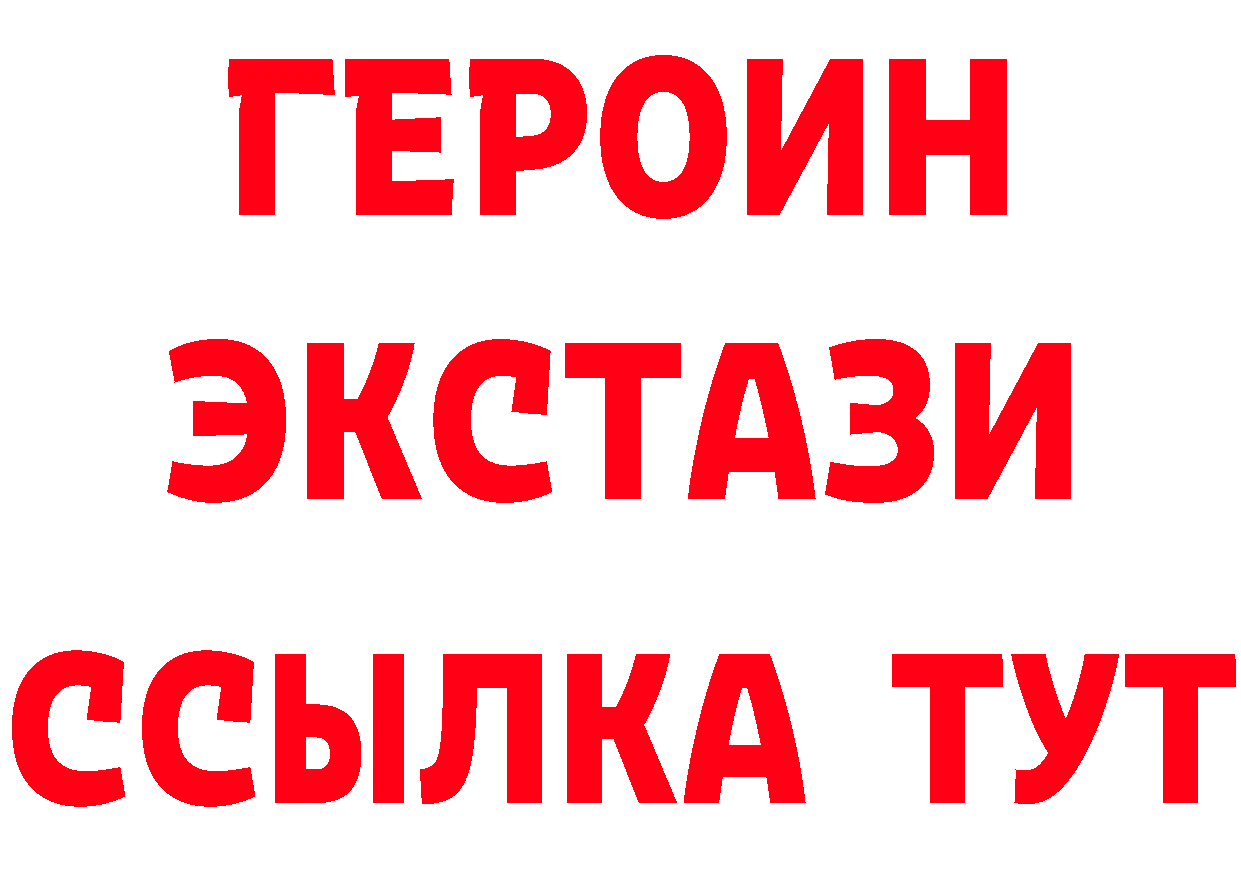 ГЕРОИН
ЭКСТАЗИ
ССЫЛКА ТУТ